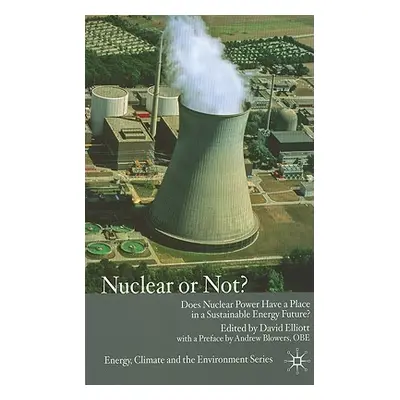 Nuclear or Not?

Does Nuclear Power Have a Place in a Sustainable Energy Future?

Edited by David Elliott

with a Preface by Andrew Blowers, OBE

Energy, Climate and the Environment Series